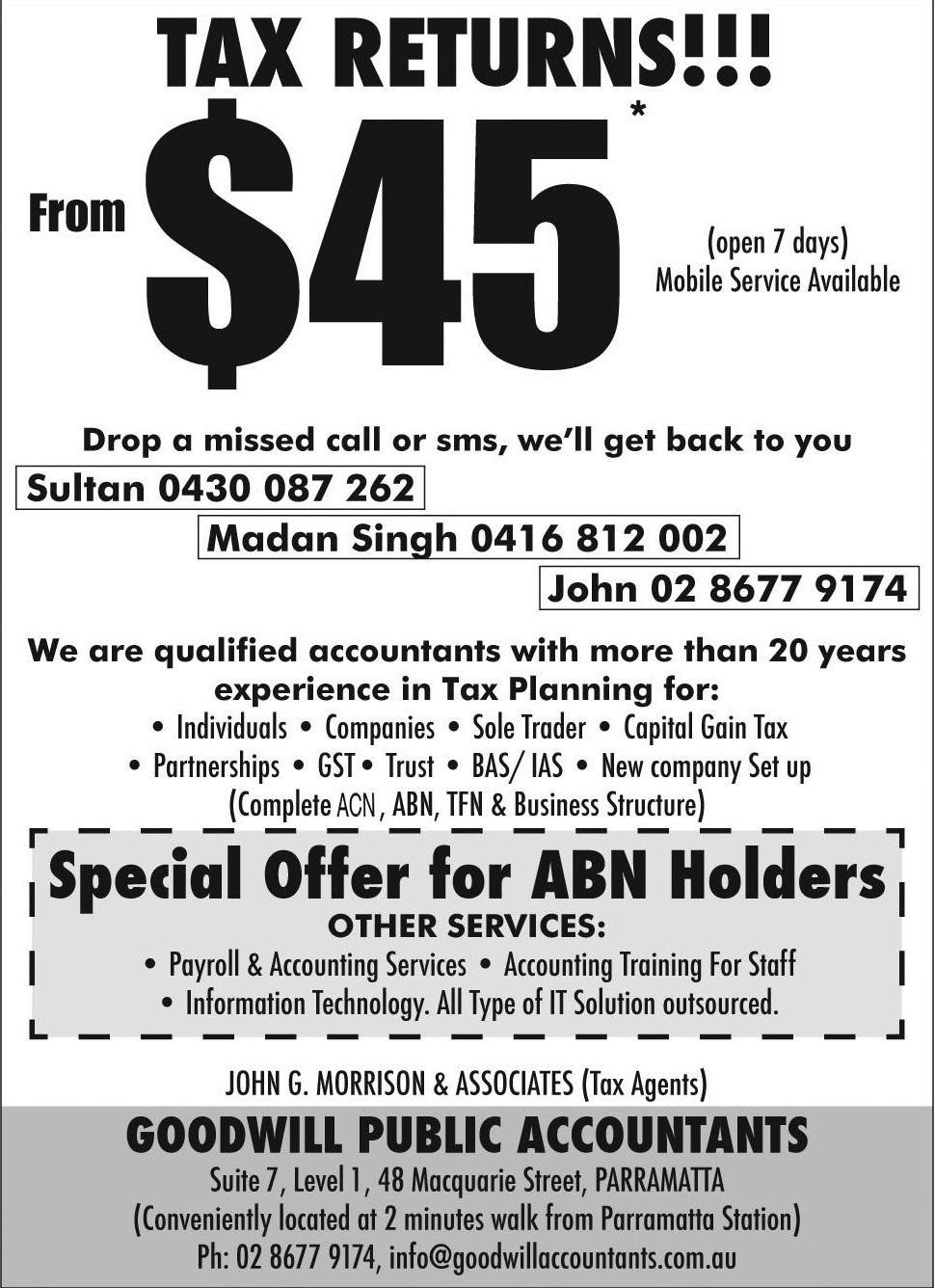 TAX RETURNS!!!

From $45*

(open 7 days)
Mobile Service Available

Drop a missed call or sms, we'll get back to you

Sultan 0430 087 262

Madan Singh 0416 812 002

John 02 8677 9174

We are qualified accountants with more than 20 years experience in Tax Planning for:

• Individuals • Companies • Sole Trader • Capital Gain Tax
• Partnerships • GST • Trust • BAS/ IAS • New company Set up
(Complete ACN, ABN, TFN & Business Structure)

Special Offer for ABN Holders

OTHER SERVICES:
• Payroll & Accounting Services • Accounting Training For Staff
• Information Technology. All Type of IT Solution outsourced.

JOHN G. MORRISON & ASSOCIATES (Tax Agents)

GOODWILL PUBLIC ACCOUNTANTS
Suite 7, Level 1, 48 Macquarie Street, PARRAMATTA
(Conveniently located at 2 minutes walk from Parramatta Station)
Ph: 02 8677 9174, info@goodwillaccountants.com.au